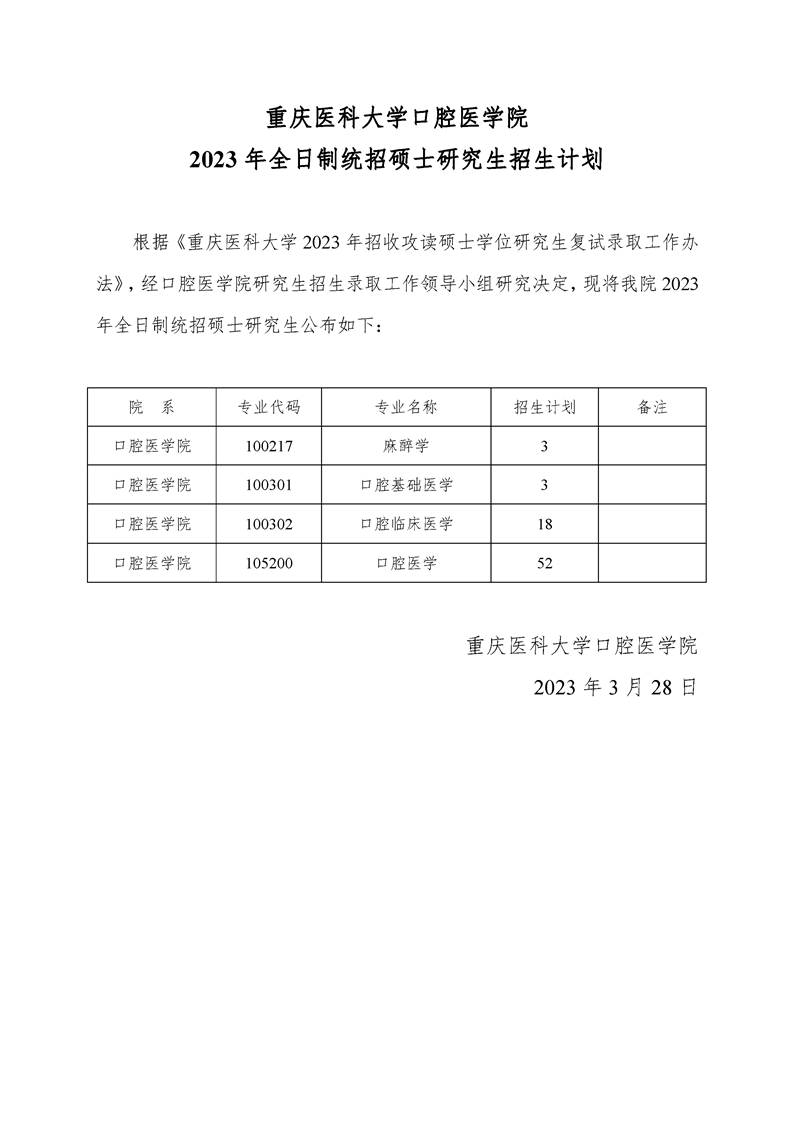 重庆医科大学口腔医学院
2023 年全日制统招硕士研究生招生计划

根据《重庆医科大学 2023 年招收攻读硕士学位研究生复试录取工作办法》，经口腔医学院研究生招生录取工作领导小组研究决定，现将我院 2023 年全日制统招硕士研究生公布如下：

| 院　系 | 专业代码 | 专业名称 | 招生计划 | 备注 |
|---|---|---|---|---|
| 口腔医学院 | 100217 | 麻醉学 | 3 | |
| 口腔医学院 | 100301 | 口腔基础医学 | 3 | |
| 口腔医学院 | 100302 | 口腔临床医学 | 18 | |
| 口腔医学院 | 105200 | 口腔医学 | 52 | |

重庆医科大学口腔医学院
2023 年 3 月 28 日